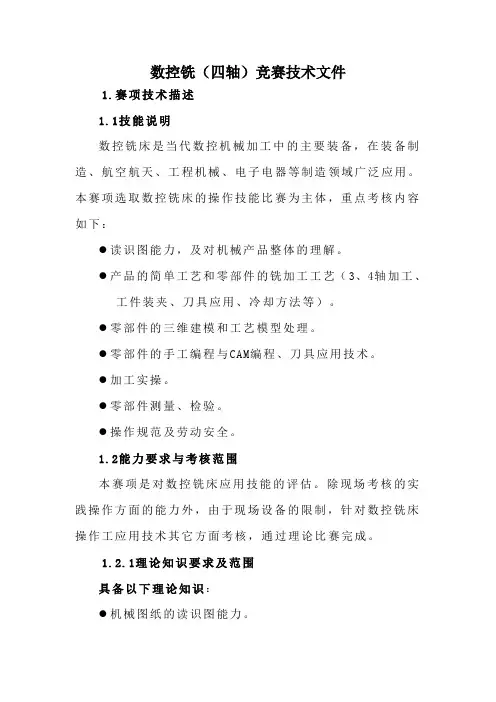 数控铣（四轴）竞赛技术文件

1.赛项技术描述

1.1技能说明

数控铣床是当代数控机械加工中的主要装备，在装备制造、航空航天、工程机械、电子电器等制造领域广泛应用。本赛项选取数控铣床的操作技能比赛为主体，重点考核内容如下：

●读识图能力，及对机械产品整体的理解。

●产品的简单工艺和零部件的铣加工工艺（3、4轴加工、工件装夹、刀具应用、冷却方法等）。

●零部件的三维建模和工艺模型处理。

●零部件的手工编程与CAM编程、刀具应用技术。

●加工实操。

●零部件测量、检验。

●操作规范及劳动安全。

1.2能力要求与考核范围

本赛项是对数控铣床应用技能的评估。除现场考核的实践操作方面的能力外，由于现场设备的限制，针对数控铣床操作工应用技术其它方面考核，通过理论比赛完成。

1.2.1理论知识要求及范围

具备以下理论知识：

●机械图纸的读识图能力。